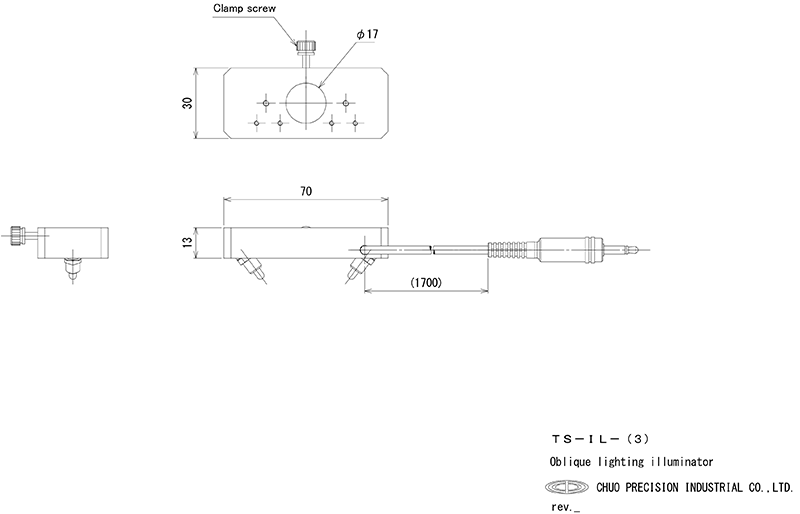 Clamp screw

$\phi 17$

30

70

13

(1700)

TS-IL-(3)

Oblique lighting illuminator

CHUO PRECISION INDUSTRIAL CO.,LTD.

rev._